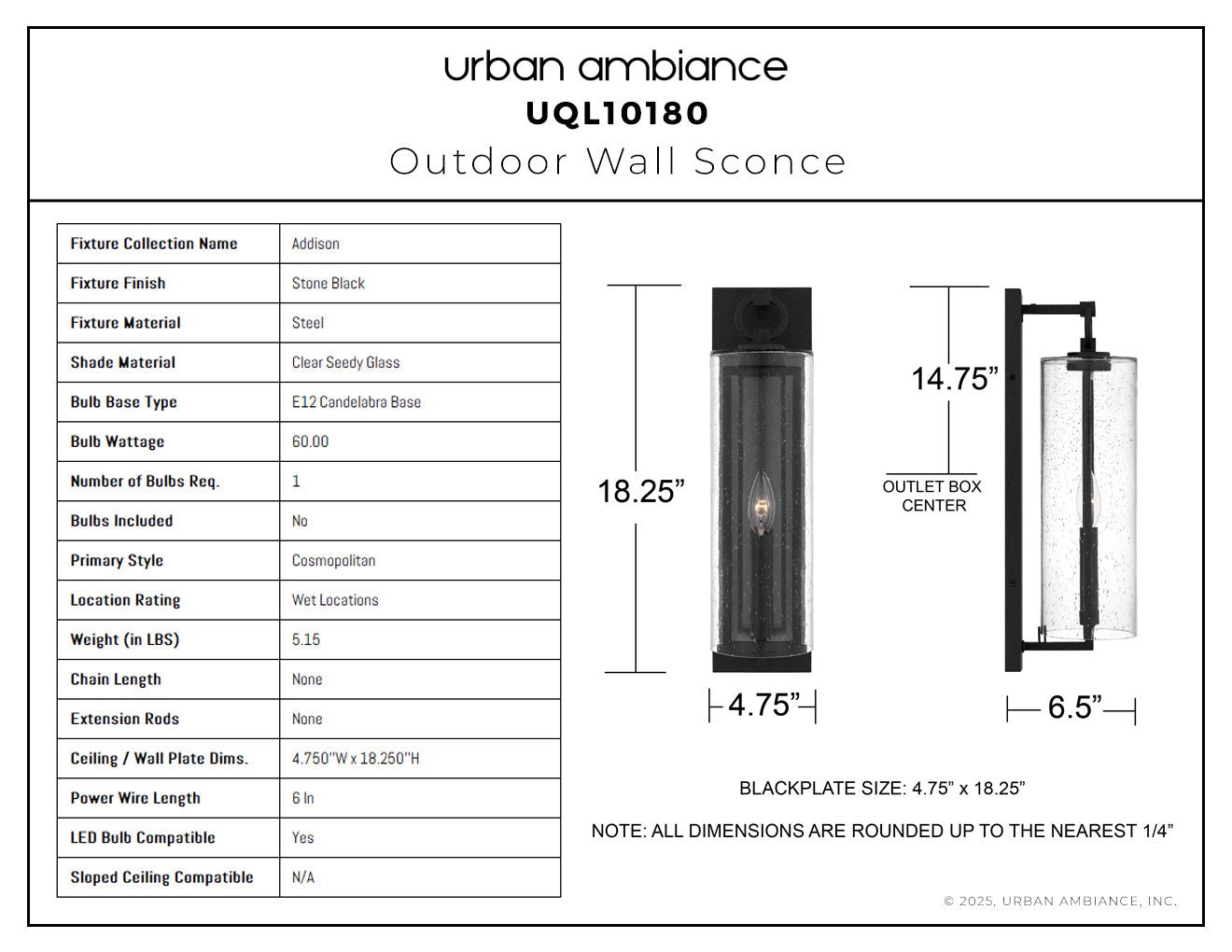 urban ambiance
UQL10180
Outdoor Wall Sconce

| Fixture Collection Name | Addison |
|---|---|
| Fixture Finish | Stone Black |
| Fixture Material | Steel |
| Shade Material | Clear Seedy Glass |
| Bulb Base Type | E12 Candelabra Base |
| Bulb Wattage | 60.00 |
| Number of Bulbs Req. | 1 |
| Bulbs Included | No |
| Primary Style | Cosmopolitan |
| Location Rating | Wet Locations |
| Weight (in LBS) | 5.15 |
| Chain Length | None |
| Extension Rods | None |
| Ceiling / Wall Plate Dims. | 4.750"W x 18.250"H |
| Power Wire Length | 6 In |
| LED Bulb Compatible | Yes |
| Sloped Ceiling Compatible | N/A |

18.25”
4.75”
14.75”
OUTLET BOX CENTER
6.5”

BLACKPLATE SIZE: 4.75” x 18.25”

NOTE: ALL DIMENSIONS ARE ROUNDED UP TO THE NEAREST 1/4”

© 2025, URBAN AMBIANCE, INC.